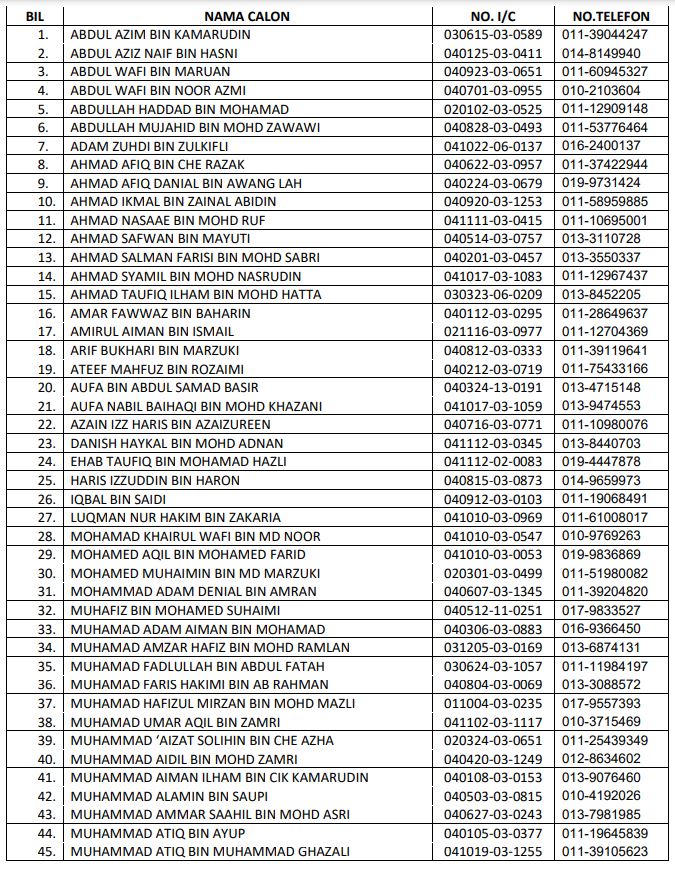 | BIL | NAMA CALON | NO. I/C | NO.TELEFON |
|---|---|---|---|
| 1. | ABDUL AZIM BIN KAMARUDIN | 030615-03-0589 | 011-39044247 |
| 2. | ABDUL AZIZ NAIF BIN HASNI | 040125-03-0411 | 014-8149940 |
| 3. | ABDUL WAFI BIN MARUAN | 040923-03-0651 | 011-60945327 |
| 4. | ABDUL WAFI BIN NOOR AZMI | 040701-03-0955 | 010-2103604 |
| 5. | ABDULLAH HADDAD BIN MOHAMAD | 020102-03-0525 | 011-12909148 |
| 6. | ABDULLAH MUJAHID BIN MOHD ZAWAWI | 040828-03-0493 | 011-53776464 |
| 7. | ADAM ZUHDI BIN ZULKIFLI | 041022-06-0137 | 016-2400137 |
| 8. | AHMAD AFIQ BIN CHE RAZAK | 040622-03-0957 | 011-37422944 |
| 9. | AHMAD AFIQ DANIAL BIN AWANG LAH | 040224-03-0679 | 019-9731424 |
| 10. | AHMAD IKMAL BIN ZAINAL ABIDIN | 040920-03-1253 | 011-58959885 |
| 11. | AHMAD NASAAE BIN MOHD RUF | 041111-03-0415 | 011-10695001 |
| 12. | AHMAD SAFWAN BIN MAYUTI | 040514-03-0757 | 013-3110728 |
| 13. | AHMAD SALMAN FARISI BIN MOHD SABRI | 040201-03-0457 | 013-3550337 |
| 14. | AHMAD SYAMIL BIN MOHD NASRUDIN | 041017-03-1083 | 011-12967437 |
| 15. | AHMAD TAUFIQ ILHAM BIN MOHD HATTA | 030323-06-0209 | 013-8452205 |
| 16. | AMAR FAWWAZ BIN BAHARIN | 040112-03-0295 | 011-28649637 |
| 17. | AMIRUL AIMAN BIN ISMAIL | 021116-03-0977 | 011-12704369 |
| 18. | ARIF BUKHARI BIN MARZUKI | 040812-03-0333 | 011-39119641 |
| 19. | ATEEF MAHFUZ BIN ROZAIMI | 040212-03-0719 | 011-75433166 |
| 20. | AUFA BIN ABDUL SAMAD BASIR | 040324-13-0191 | 013-4715148 |
| 21. | AUFA NABIL BAIHAQI BIN MOHD KHAZANI | 041017-03-1059 | 013-9474553 |
| 22. | AZAIN IZZ HARIS BIN AZAIZUREEN | 040716-03-0771 | 011-10980076 |
| 23. | DANISH HAYKAL BIN MOHD ADNAN | 041112-03-0345 | 013-8440703 |
| 24. | EHAB TAUFIQ BIN MOHAMAD HAZLI | 041112-02-0083 | 019-4447878 |
| 25. | HARIS IZZUDDIN BIN HARON | 040815-03-0873 | 014-9659973 |
| 26. | IQBAL BIN SAIDI | 040912-03-0103 | 011-19068491 |
| 27. | LUQMAN NUR HAKIM BIN ZAKARIA | 041010-03-0969 | 011-61008017 |
| 28. | MOHAMAD KHAIRUL WAFI BIN MD NOOR | 041010-03-0547 | 010-9769263 |
| 29. | MOHAMED AQIL BIN MOHAMED FARID | 041010-03-0053 | 019-9836869 |
| 30. | MOHAMED MUHAIMIN BIN MD MARZUKI | 020301-03-0499 | 011-51980082 |
| 31. | MOHAMMAD ADAM DENIAL BIN AMRAN | 040607-03-1345 | 011-39204820 |
| 32. | MUHAFIZ BIN MOHAMED SUHAIMI | 040512-11-0251 | 017-9833527 |
| 33. | MUHAMAD ADAM AIMAN BIN MOHAMAD | 040306-03-0883 | 016-9366450 |
| 34. | MUHAMAD AMZAR HAFIZ BIN MOHD RAMLAN | 031205-03-0169 | 013-6874131 |
| 35. | MUHAMAD FADLULLAH BIN ABDUL FATAH | 030624-03-1057 | 011-11984197 |
| 36. | MUHAMAD FARIS HAKIMI BIN AB RAHMAN | 040804-03-0069 | 013-3088572 |
| 37. | MUHAMAD HAFIZUL MIRZAN BIN MOHD MAZLI | 011004-03-0235 | 017-9557393 |
| 38. | MUHAMAD UMAR AQIL BIN ZAMRI | 041102-03-1117 | 010-3715469 |
| 39. | MUHAMMAD 'AIZAT SOLIHIN BIN CHE AZHA | 020324-03-0651 | 011-25439349 |
| 40. | MUHAMMAD AIDIL BIN MOHD ZAMRI | 040420-03-1249 | 012-8634602 |
| 41. | MUHAMMAD AIMAN ILHAM BIN CIK KAMARUDIN | 040108-03-0153 | 013-9076460 |
| 42. | MUHAMMAD ALAMIN BIN SAUPI | 040503-03-0815 | 010-4192026 |
| 43. | MUHAMMAD AMMAR SAAHIL BIN MOHD ASRI | 040627-03-0243 | 013-7981985 |
| 44. | MUHAMMAD ATIQ BIN AYUP | 040105-03-0377 | 011-19645839 |
| 45. | MUHAMMAD ATIQ BIN MUHAMMAD GHAZALI | 041019-03-1255 | 011-39105623 |